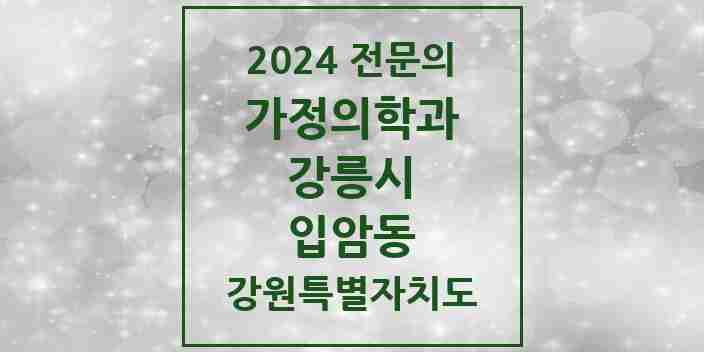 2024 전문의
가정의학과
강릉시
입암동
강원특별자치도